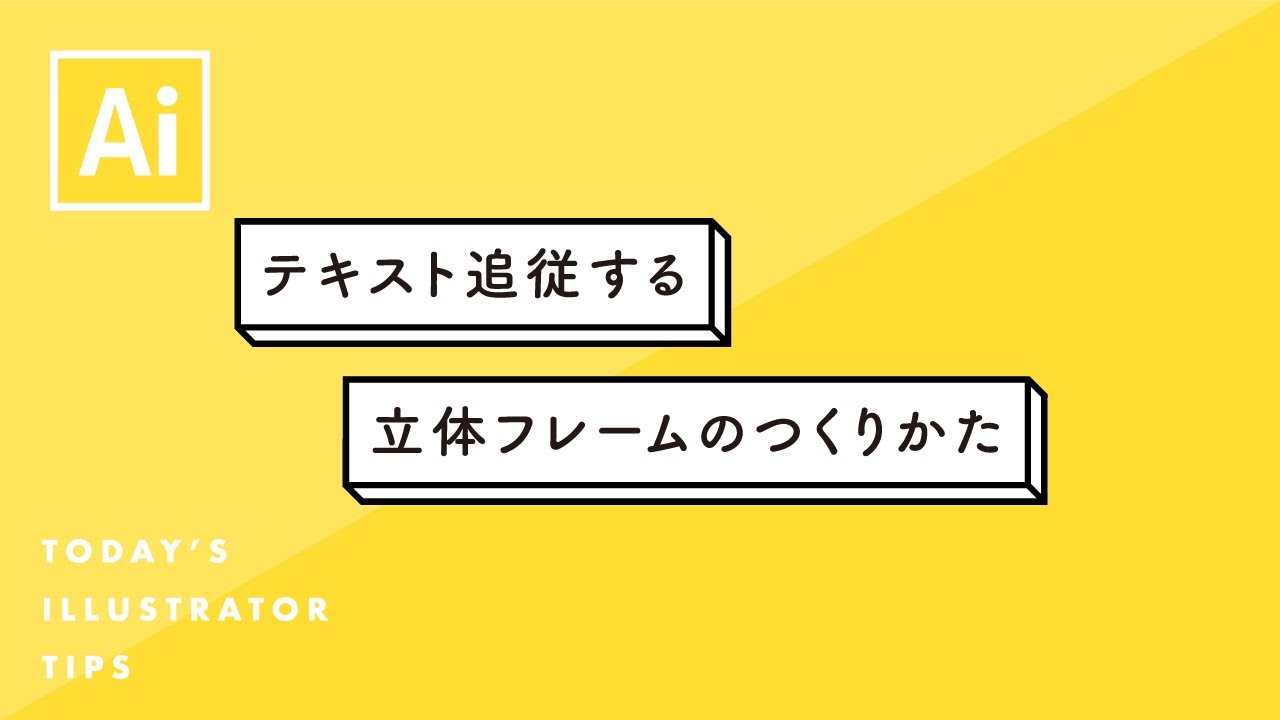 Ai

テキスト追従する

立体フレームのつくりかた

TODAY'S
ILLUSTRATOR
TIPS